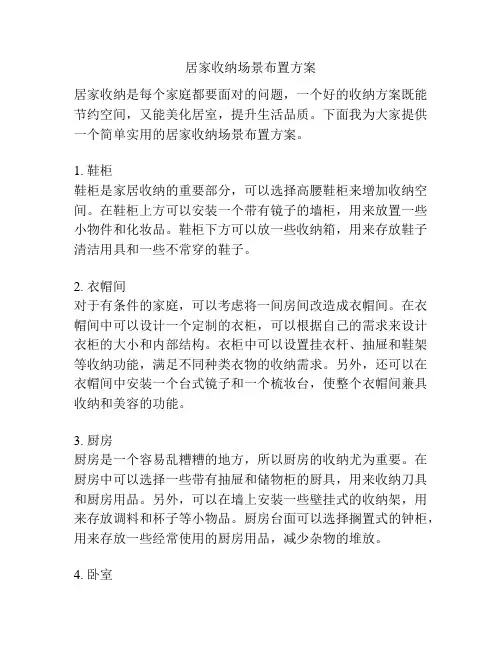 居家收纳场景布置方案

居家收纳是每个家庭都要面对的问题，一个好的收纳方案既能节约空间，又能美化居室，提升生活品质。下面我为大家提供一个简单实用的居家收纳场景布置方案。

1. 鞋柜
鞋柜是家居收纳的重要部分，可以选择高腰鞋柜来增加收纳空间。在鞋柜上方可以安装一个带有镜子的墙柜，用来放置一些小物件和化妆品。鞋柜下方可以放一些收纳箱，用来存放鞋子清洁用具和一些不常穿的鞋子。

2. 衣帽间
对于有条件的家庭，可以考虑将一间房间改造成衣帽间。在衣帽间中可以设计一个定制的衣柜，可以根据自己的需求来设计衣柜的大小和内部结构。衣柜中可以设置挂衣杆、抽屉和鞋架等收纳功能，满足不同种类衣物的收纳需求。另外，还可以在衣帽间中安装一个台式镜子和一个梳妆台，使整个衣帽间兼具收纳和美容的功能。

3. 厨房
厨房是一个容易乱糟糟的地方，所以厨房的收纳尤为重要。在厨房中可以选择一些带有抽屉和储物柜的厨具，用来收纳刀具和厨房用品。另外，可以在墙上安装一些壁挂式的收纳架，用来存放调料和杯子等小物品。厨房台面可以选择搁置式的钟柜，用来存放一些经常使用的厨房用品，减少杂物的堆放。

4. 卧室